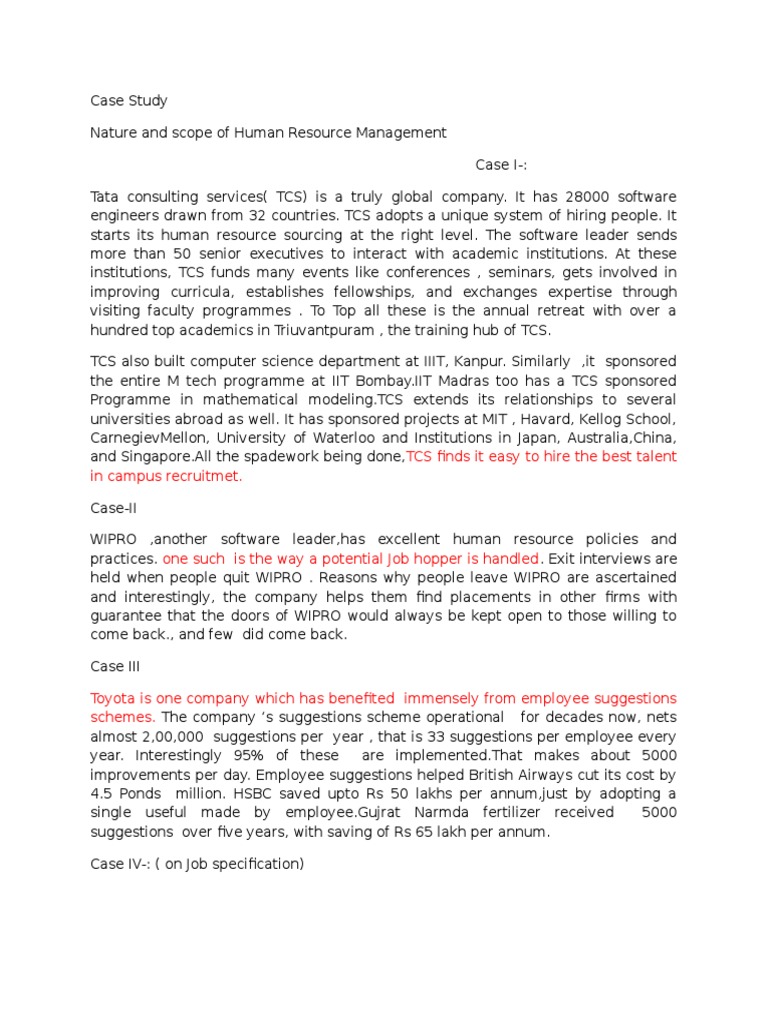 Case Study

Nature and scope of Human Resource Management

Case I-:

Tata consulting services( TCS) is a truly global company. It has 28000 software engineers drawn from 32 countries. TCS adopts a unique system of hiring people. It starts its human resource sourcing at the right level. The software leader sends more than 50 senior executives to interact with academic institutions. At these institutions, TCS funds many events like conferences , seminars, gets involved in improving curricula, establishes fellowships, and exchanges expertise through visiting faculty programmes . To Top all these is the annual retreat with over a hundred top academics in Triuvantpuram , the training hub of TCS.

TCS also built computer science department at IIIT, Kanpur. Similarly ,it sponsored the entire M tech programme at IIT Bombay.IIT Madras too has a TCS sponsored Programme in mathematical modeling.TCS extends its relationships to several universities abroad as well. It has sponsored projects at MIT , Havard, Kellog School, CarnegievMellon, University of Waterloo and Institutions in Japan, Australia,China, and Singapore.All the spadework being done,TCS finds it easy to hire the best talent in campus recruitmet.

Case-II

WIPRO ,another software leader,has excellent human resource policies and practices. one such is the way a potential Job hopper is handled. Exit interviews are held when people quit WIPRO . Reasons why people leave WIPRO are ascertained and interestingly, the company helps them find placements in other firms with guarantee that the doors of WIPRO would always be kept open to those willing to come back., and few did come back.

Case III

Toyota is one company which has benefited immensely from employee suggestions schemes. The company 's suggestions scheme operational for decades now, nets almost 2,00,000 suggestions per year , that is 33 suggestions per employee every year. Interestingly 95% of these are implemented.That makes about 5000 improvements per day. Employee suggestions helped British Airways cut its cost by 4.5 Ponds million. HSBC saved upto Rs 50 lakhs per annum,just by adopting a single useful made by employee.Gujrat Narmda fertilizer received 5000 suggestions over five years, with saving of Rs 65 lakh per annum.

Case IV-: ( on Job specification)